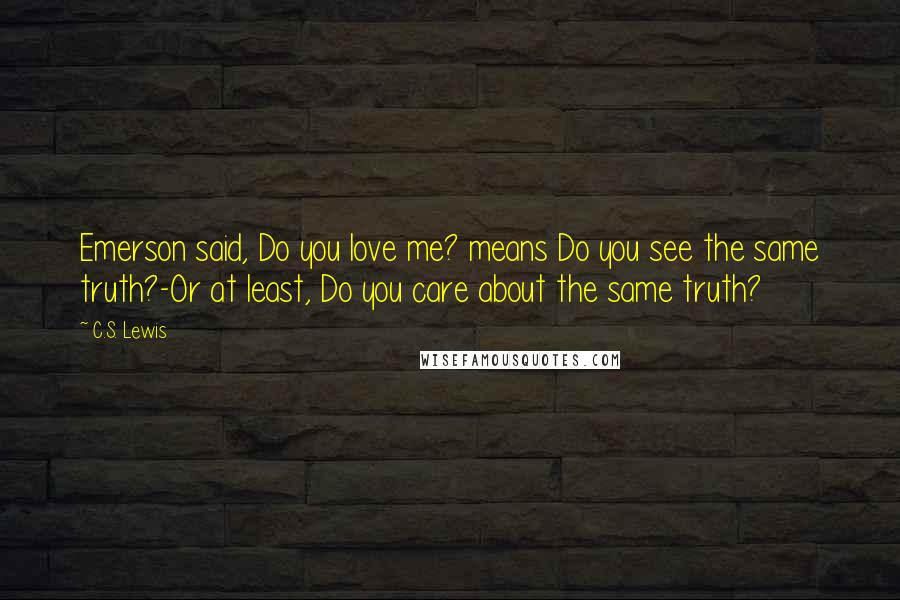 Emerson said, Do you love me? means Do you see the same truth?-Or at least, Do you care about the same truth?

~ C.S. Lewis

WISEFAMOUSQUOTES.COM